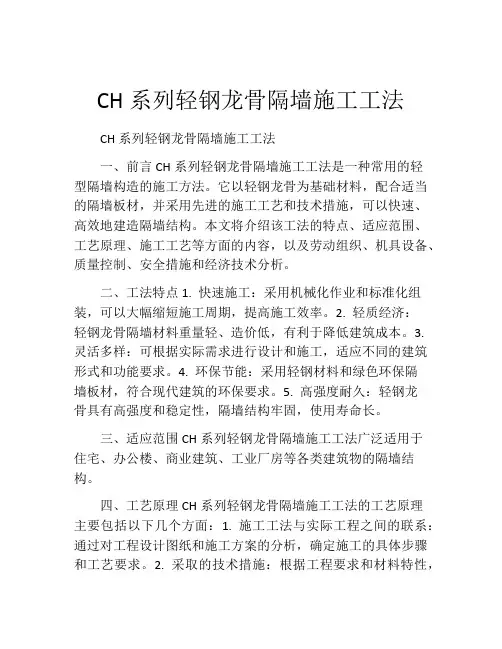 CH 系列轻钢龙骨隔墙施工工法

CH 系列轻钢龙骨隔墙施工工法

一、前言 CH 系列轻钢龙骨隔墙施工工法是一种常用的轻型隔墙构造的施工方法。它以轻钢龙骨为基础材料，配合适当的隔墙板材，并采用先进的施工工艺和技术措施，可以快速、高效地建造隔墙结构。本文将介绍该工法的特点、适应范围、工艺原理、施工工艺等方面的内容，以及劳动组织、机具设备、质量控制、安全措施和经济技术分析。

二、工法特点 1. 快速施工：采用机械化作业和标准化组装，可以大幅缩短施工周期，提高施工效率。2. 轻质经济：轻钢龙骨隔墙材料重量轻、造价低，有利于降低建筑成本。3. 灵活多样：可根据实际需求进行设计和施工，适应不同的建筑形式和功能要求。4. 环保节能：采用轻钢材料和绿色环保隔墙板材，符合现代建筑的环保要求。5. 高强度耐久：轻钢龙骨具有高强度和稳定性，隔墙结构牢固，使用寿命长。

三、适应范围 CH 系列轻钢龙骨隔墙施工工法广泛适用于住宅、办公楼、商业建筑、工业厂房等各类建筑物的隔墙结构。

四、工艺原理 CH 系列轻钢龙骨隔墙施工工法的工艺原理主要包括以下几个方面：1. 施工工法与实际工程之间的联系：通过对工程设计图纸和施工方案的分析，确定施工的具体步骤和工艺要求。2. 采取的技术措施：根据工程要求和材料特性，